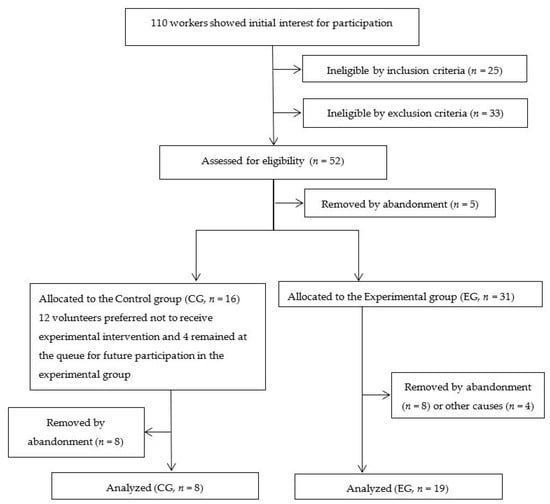 110 workers showed initial interest for participation

Ineligible by inclusion criteria ($n = 25$)

Ineligible by exclusion criteria ($n = 33$)

Assessed for eligibility ($n = 52$)

Removed by abandonment ($n = 5$)

Allocated to the Control group (CG, $n = 16$) 12 volunteers preferred not to receive experimental intervention and 4 remained at the queue for future participation in the experimental group

Allocated to the Experimental group (EG, $n = 31$)

Removed by abandonment ($n = 8$) or other causes ($n = 4$)

Removed by abandonment ($n = 8$)

Analyzed (CG, $n = 8$)

Analyzed (EG, $n = 19$)